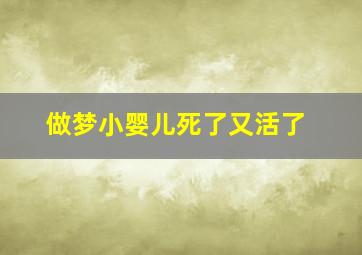 做梦小婴儿死了又活了